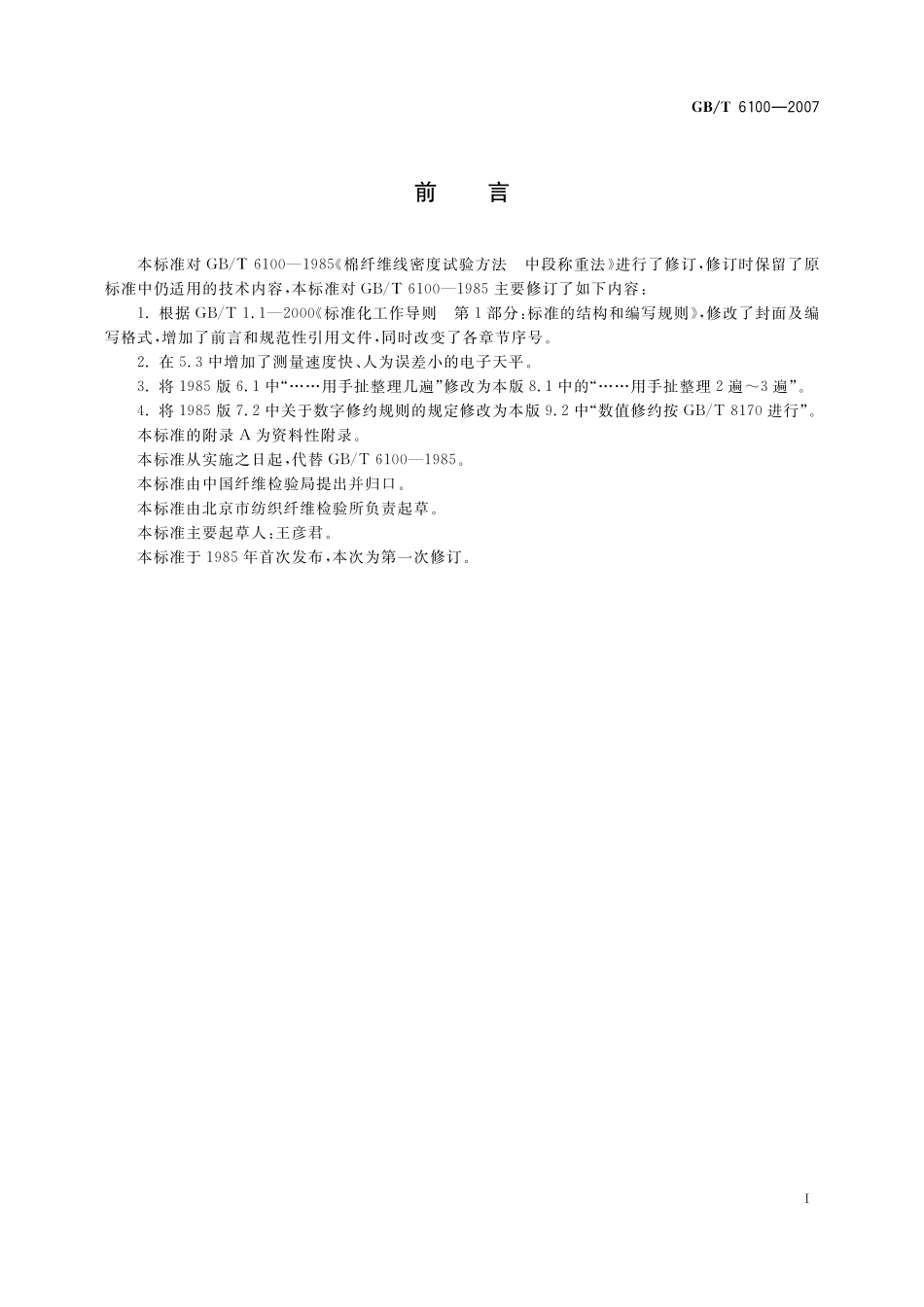 GB/T 6100—2007

前　言

本标准对 GB/T 6100—1985《棉纤维线密度试验方法　中段称重法》进行了修订，修订时保留了原标准中仍适用的技术内容，本标准对 GB/T 6100—1985 主要修订了如下内容：

1. 根据 GB/T 1.1—2000《标准化工作导则　第1部分：标准的结构和编写规则》，修改了封面及编写格式，增加了前言和规范性引用文件，同时改变了各章节序号。

2. 在 5.3 中增加了测量速度快、人为误差小的电子天平。

3. 将 1985 版 6.1 中“……用手扯整理几遍”修改为本版 8.1 中的“……用手扯整理 2 遍～3 遍”。

4. 将 1985 版 7.2 中关于数字修约规则的规定修改为本版 9.2 中“数值修约按 GB/T 8170 进行”。

本标准的附录 A 为资料性附录。

本标准从实施之日起，代替 GB/T 6100—1985。

本标准由中国纤维检验局提出并归口。

本标准由北京市纺织纤维检验所负责起草。

本标准主要起草人：王彦君。

本标准于 1985 年首次发布，本次为第一次修订。

I